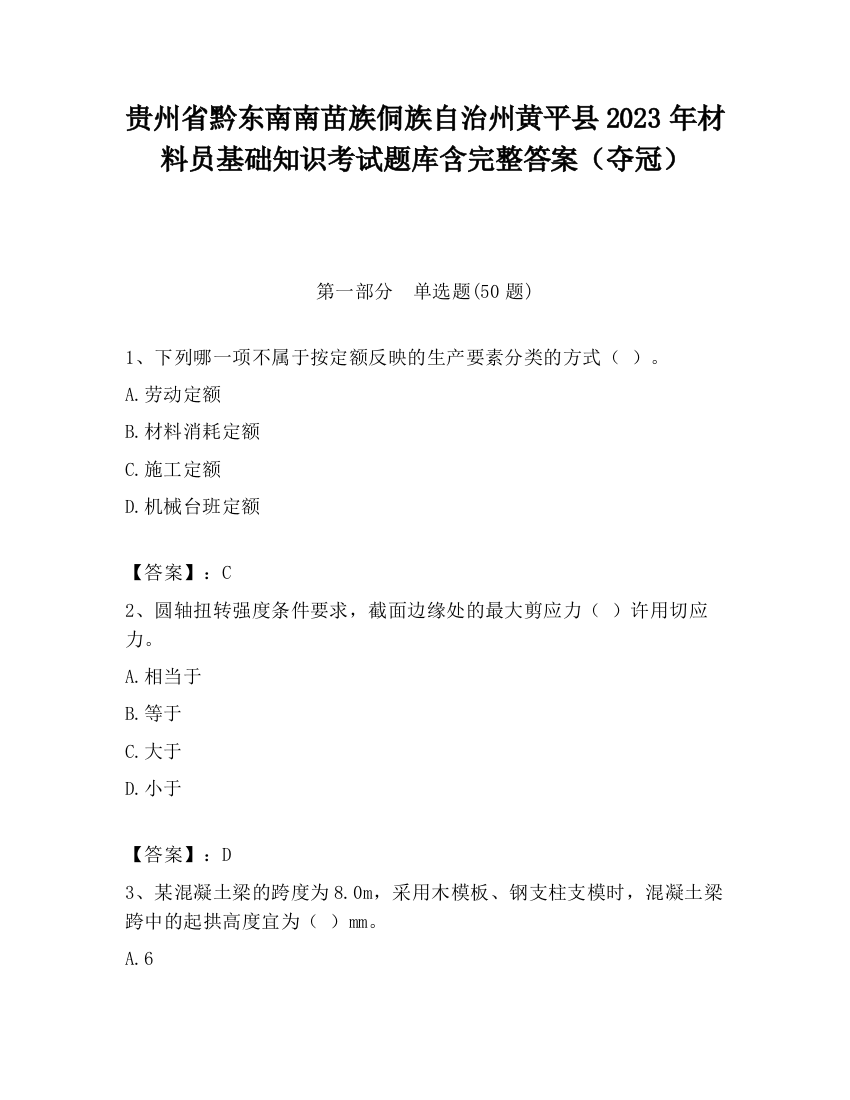 贵州省黔东南南苗族侗族自治州黄平县2023年材料员基础知识考试题库含完整答案（夺冠）

第一部分　单选题(50题)

1、下列哪一项不属于按定额反映的生产要素分类的方式（ ）。

A.劳动定额

B.材料消耗定额

C.施工定额

D.机械台班定额

【答案】：C

2、圆轴扭转强度条件要求，截面边缘处的最大剪应力（ ）许用切应力。

A.相当于

B.等于

C.大于

D.小于

【答案】：D

3、某混凝土梁的跨度为8.0m，采用木模板、钢支柱支模时，混凝土梁跨中的起拱高度宜为（ ）mm。

A.6